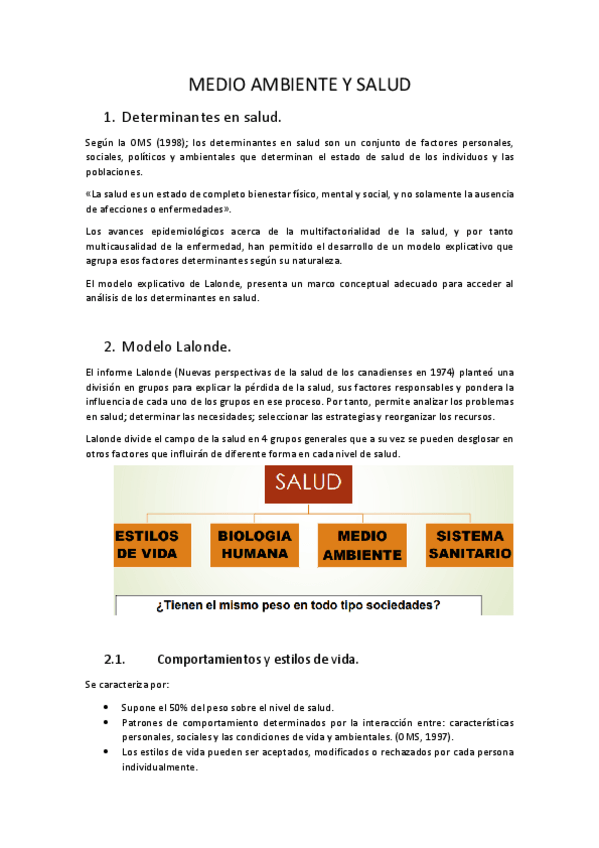 MEDIO AMBIENTE Y SALUD

1. Determinantes en salud.

Según la OMS (1998); los determinantes en salud son un conjunto de factores personales, sociales, políticos y ambientales que determinan el estado de salud de los individuos y las poblaciones.

«La salud es un estado de completo bienestar físico, mental y social, y no solamente la ausencia de afecciones o enfermedades».

Los avances epidemiológicos acerca de la multifactorialidad de la salud, y por tanto multicausalidad de la enfermedad, han permitido el desarrollo de un modelo explicativo que agrupa esos factores determinantes según su naturaleza.

El modelo explicativo de Lalonde, presenta un marco conceptual adecuado para acceder al análisis de los determinantes en salud.

2. Modelo Lalonde.

El informe Lalonde (Nuevas perspectivas de la salud de los canadienses en 1974) planteó una división en grupos para explicar la pérdida de la salud, sus factores responsables y pondera la influencia de cada uno de los grupos en ese proceso. Por tanto, permite analizar los problemas en salud; determinar las necesidades; seleccionar las estrategias y reorganizar los recursos.

Lalonde divide el campo de la salud en 4 grupos generales que a su vez se pueden desglosar en otros factores que influirán de diferente forma en cada nivel de salud.

SALUD

ESTILOS DE VIDA

BIOLOGIA HUMANA

MEDIO AMBIENTE

SISTEMA SANITARIO

¿Tienen el mismo peso en todo tipo sociedades?

2.1. Comportamientos y estilos de vida.

Se caracteriza por:

• Supone el 50% del peso sobre el nivel de salud.
• Patrones de comportamiento determinados por la interacción entre: características personales, sociales y las condiciones de vida y ambientales. (OMS, 1997).
• Los estilos de vida pueden ser aceptados, modificados o rechazados por cada persona individualmente.